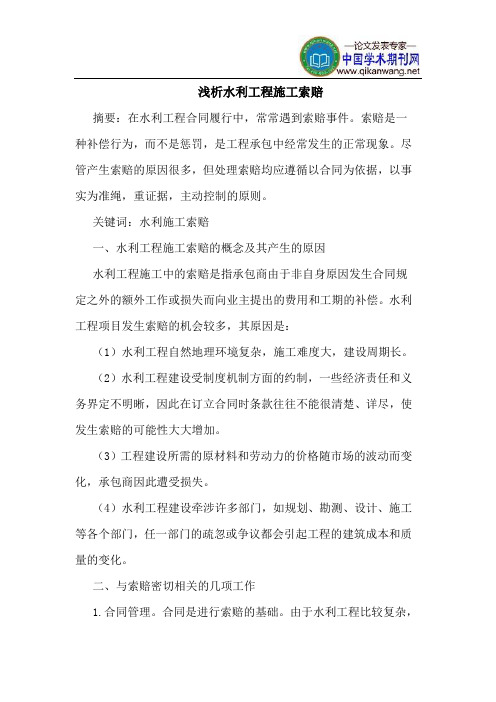 —论文发表专家—
中国学术期刊网
www.qikanwang.net

浅析水利工程施工索赔

摘要：在水利工程合同履行中，常常遇到索赔事件。索赔是一种补偿行为，而不是惩罚，是工程承包中经常发生的正常现象。尽管产生索赔的原因很多，但处理索赔均应遵循以合同为依据，以事实为准绳，重证据，主动控制的原则。

关键词：水利施工索赔

一、水利工程施工索赔的概念及其产生的原因

水利工程施工中的索赔是指承包商由于非自身原因发生合同规定之外的额外工作或损失而向业主提出的费用和工期的补偿。水利工程项目发生索赔的机会较多，其原因是：

（1）水利工程自然地理环境复杂，施工难度大，建设周期长。

（2）水利工程建设受制度机制方面的约制，一些经济责任和义务界定不明晰，因此在订立合同时条款往往不能很清楚、详尽，使发生索赔的可能性大大增加。

（3）工程建设所需的原材料和劳动力的价格随市场的波动而变化，承包商因此遭受损失。

（4）水利工程建设牵涉许多部门，如规划、勘测、设计、施工等各个部门，任一部门的疏忽或争议都会引起工程的建筑成本和质量的变化。

二、与索赔密切相关的几项工作

1.合同管理。合同是进行索赔的基础。由于水利工程比较复杂，